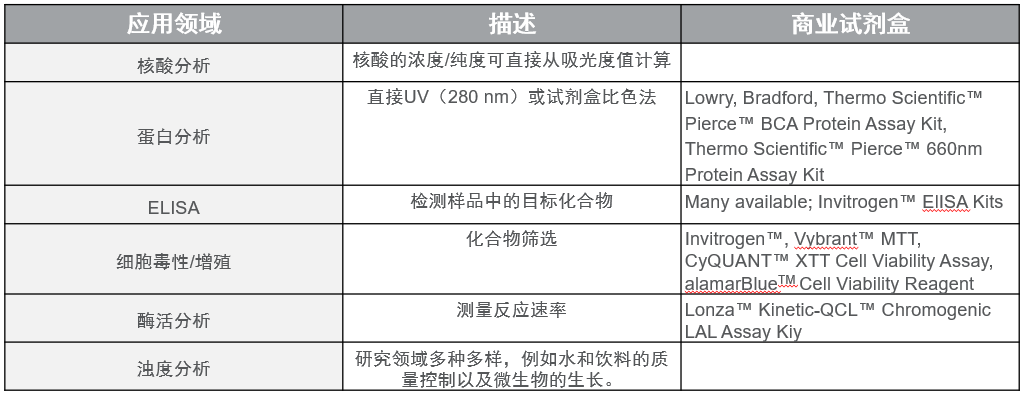 | 应用领域 | 描述 | 商业试剂盒 |
|---|---|---|
| 核酸分析 | 核酸的浓度/纯度可直接从吸光度值计算 | |
| 蛋白分析 | 直接UV（280 nm）或试剂盒比色法 | Lowry, Bradford, Thermo Scientific™ Pierce™ BCA Protein Assay Kit, Thermo Scientific™ Pierce™ 660nm Protein Assay Kit |
| ELISA | 检测样品中的目标化合物 | Many available; Invitrogen™ EIISA Kits |
| 细胞毒性/增殖 | 化合物筛选 | Invitrogen™, Vybrant™ MTT, CyQUANT™ XTT Cell Viability Assay, alamarBlue™ Cell Viability Reagent |
| 酶活分析 | 测量反应速率 | Lonza™ Kinetic-QCL™ Chromogenic LAL Assay Kiy |
| 浊度分析 | 研究领域多种多样，例如水和饮料的质量控制以及微生物的生长。 | |